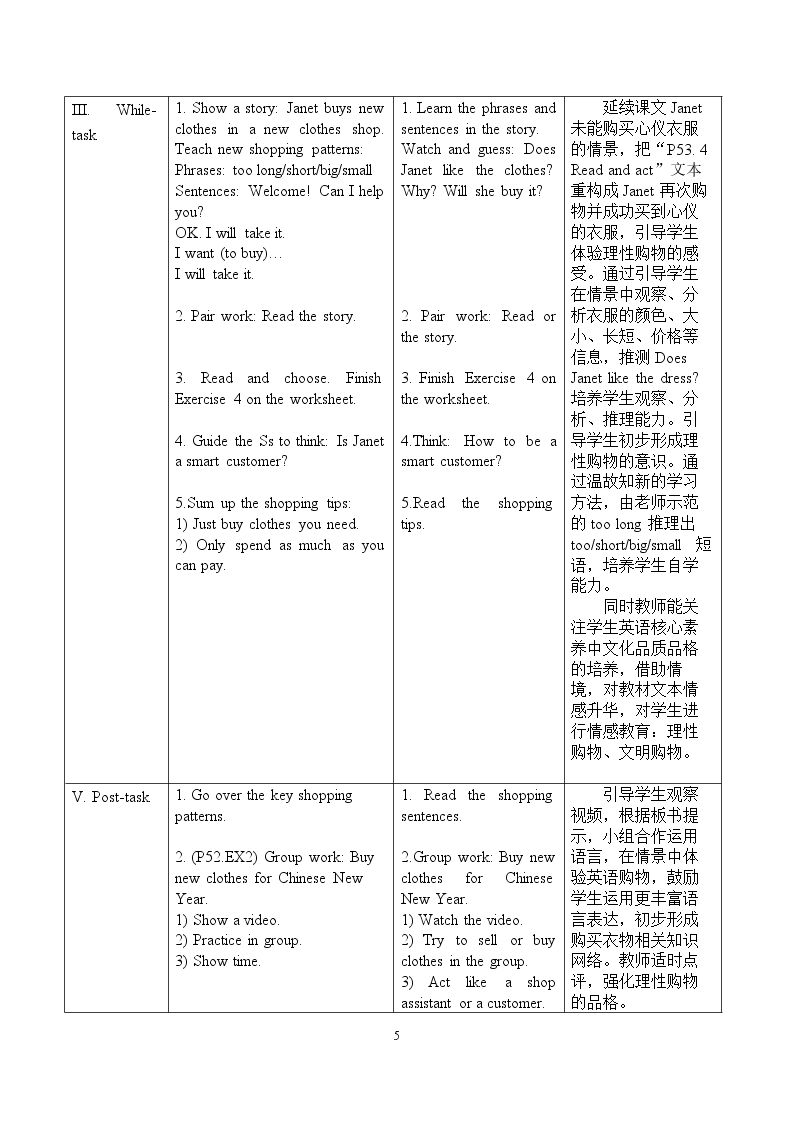 | III. While-task | 1. Show a story: Janet buys new clothes in a new clothes shop. Teach new shopping patterns: Phrases: too long/short/big/small Sentences: Welcome! Can I help you? OK. I will take it. I want (to buy)… I will take it. 2. Pair work: Read the story. 3. Read and choose. Finish Exercise 4 on the worksheet. 4. Guide the Ss to think: Is Janet a smart customer? 5.Sum up the shopping tips: 1) Just buy clothes you need. 2) Only spend as much as you can pay. | 1. Learn the phrases and sentences in the story. Watch and guess: Does Janet like the clothes? Why? Will she buy it? 2. Pair work: Read or the story. 3. Finish Exercise 4 on the worksheet. 4.Think: How to be a smart customer? 5.Read the shopping tips. | 延续课文Janet未能购买心仪衣服的情景，把“P53. 4 Read and act”文本重构成Janet再次购物并成功买到心仪的衣服，引导学生体验理性购物的感受。通过引导学生在情景中观察、分析衣服的颜色、大小、长短、价格等信息，推测Does Janet like the dress?培养学生观察、分析、推理能力。引导学生初步形成理性购物的意识。通过温故知新的学习方法，由老师示范的too long推理出too/short/big/small 短语，培养学生自学能力。 同时教师能关注学生英语核心素养中文化品质品格的培养，借助情境，对教材文本情感升华，对学生进行情感教育：理性购物、文明购物。 |
|---|---|---|---|
| V. Post-task | 1. Go over the key shopping patterns. 2. (P52.EX2) Group work: Buy new clothes for Chinese New Year. 1) Show a video. 2) Practice in group. 3) Show time. | 1. Read the shopping sentences. 2.Group work: Buy new clothes for Chinese New Year. 1) Watch the video. 2) Try to sell or buy clothes in the group. 3) Act like a shop assistant or a customer. | 引导学生观察视频，根据板书提示，小组合作运用语言，在情景中体验英语购物，鼓励学生运用更丰富语言表达，初步形成购买衣物相关知识网络。教师适时点评，强化理性购物的品格。 |

5